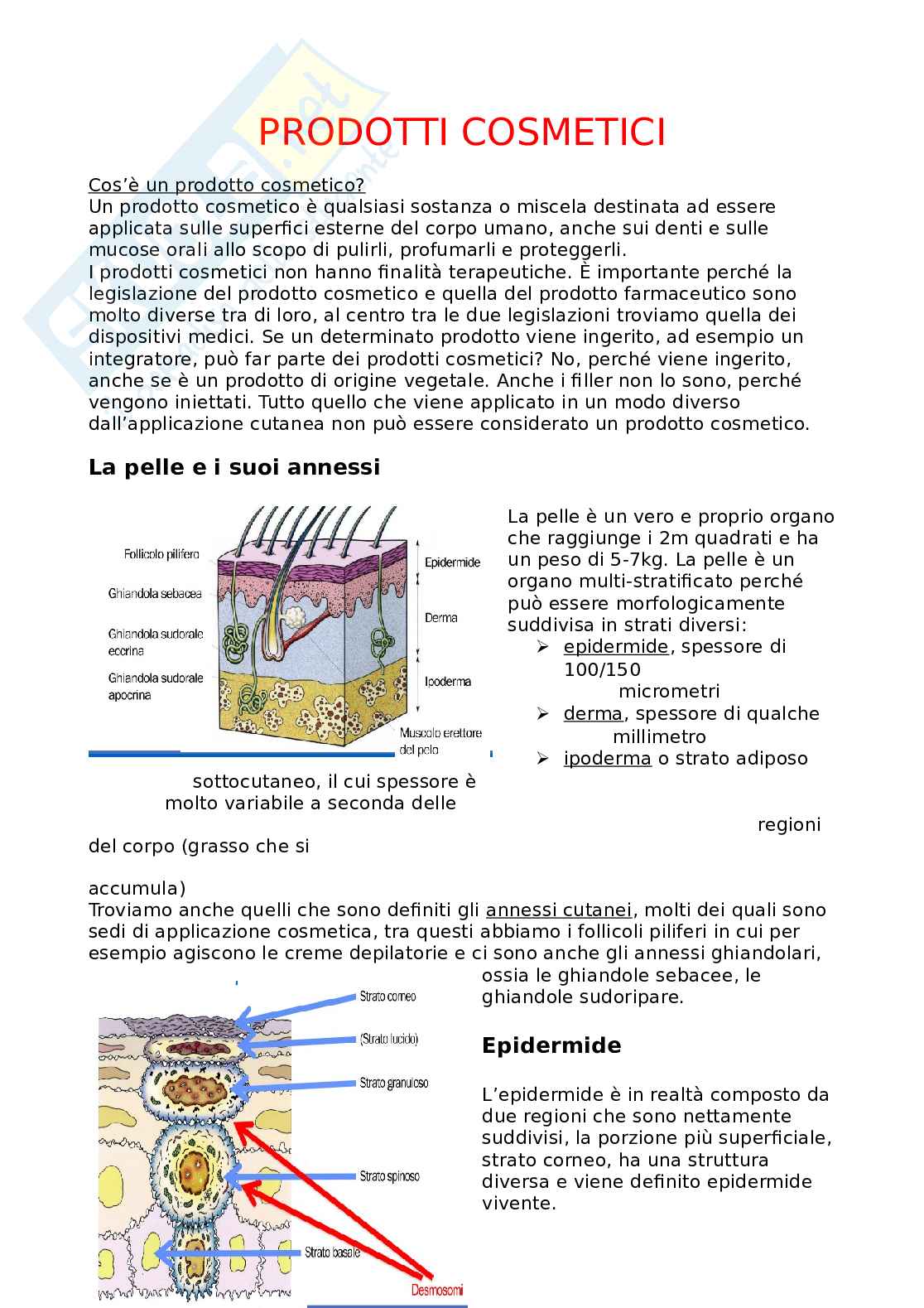 PRODOTTI COSMETICI

Cos'è un prodotto cosmetico?
Un prodotto cosmetico è qualsiasi sostanza o miscela destinata ad essere applicata sulle superfici esterne del corpo umano, anche sui denti e sulle mucose orali allo scopo di pulirli, profumarli e proteggerli.
I prodotti cosmetici non hanno finalità terapeutiche. È importante perché la legislazione del prodotto cosmetico e quella del prodotto farmaceutico sono molto diverse tra di loro, al centro tra le due legislazioni troviamo quella dei dispositivi medici. Se un determinato prodotto viene ingerito, ad esempio un integratore, può far parte dei prodotti cosmetici? No, perché viene ingerito, anche se è un prodotto di origine vegetale. Anche i filler non lo sono, perché vengono iniettati. Tutto quello che viene applicato in un modo diverso dall'applicazione cutanea non può essere considerato un prodotto cosmetico.

La pelle e i suoi annessi

Follicolo pilifero
Ghiandola sebacea
Ghiandola sudorale eccrina
Ghiandola sudorale apocrina
Epidermide
Derma
Ipoderma
Muscolo erettore del pelo

La pelle è un vero e proprio organo che raggiunge i 2m quadrati e ha un peso di 5-7kg. La pelle è un organo multi-stratificato perché può essere morfologicamente suddivisa in strati diversi:
➢ epidermide, spessore di 100/150 micrometri
➢ derma, spessore di qualche millimetro
➢ ipoderma o strato adiposo

sottocutaneo, il cui spessore è molto variabile a seconda delle

regioni

del corpo (grasso che si

accumula)
Troviamo anche quelli che sono definiti gli annessi cutanei, molti dei quali sono sedi di applicazione cosmetica, tra questi abbiamo i follicoli piliferi in cui per esempio agiscono le creme depilatorie e ci sono anche gli annessi ghiandolari, ossia le ghiandole sebacee, le ghiandole sudoripare.

Strato corneo
(Strato lucido)
Strato granuloso
Strato spinoso
Strato basale
Desmosomi

Epidermide

L'epidermide è in realtà composto da due regioni che sono nettamente suddivisi, la porzione più superficiale, strato corneo, ha una struttura diversa e viene definito epidermide vivente.